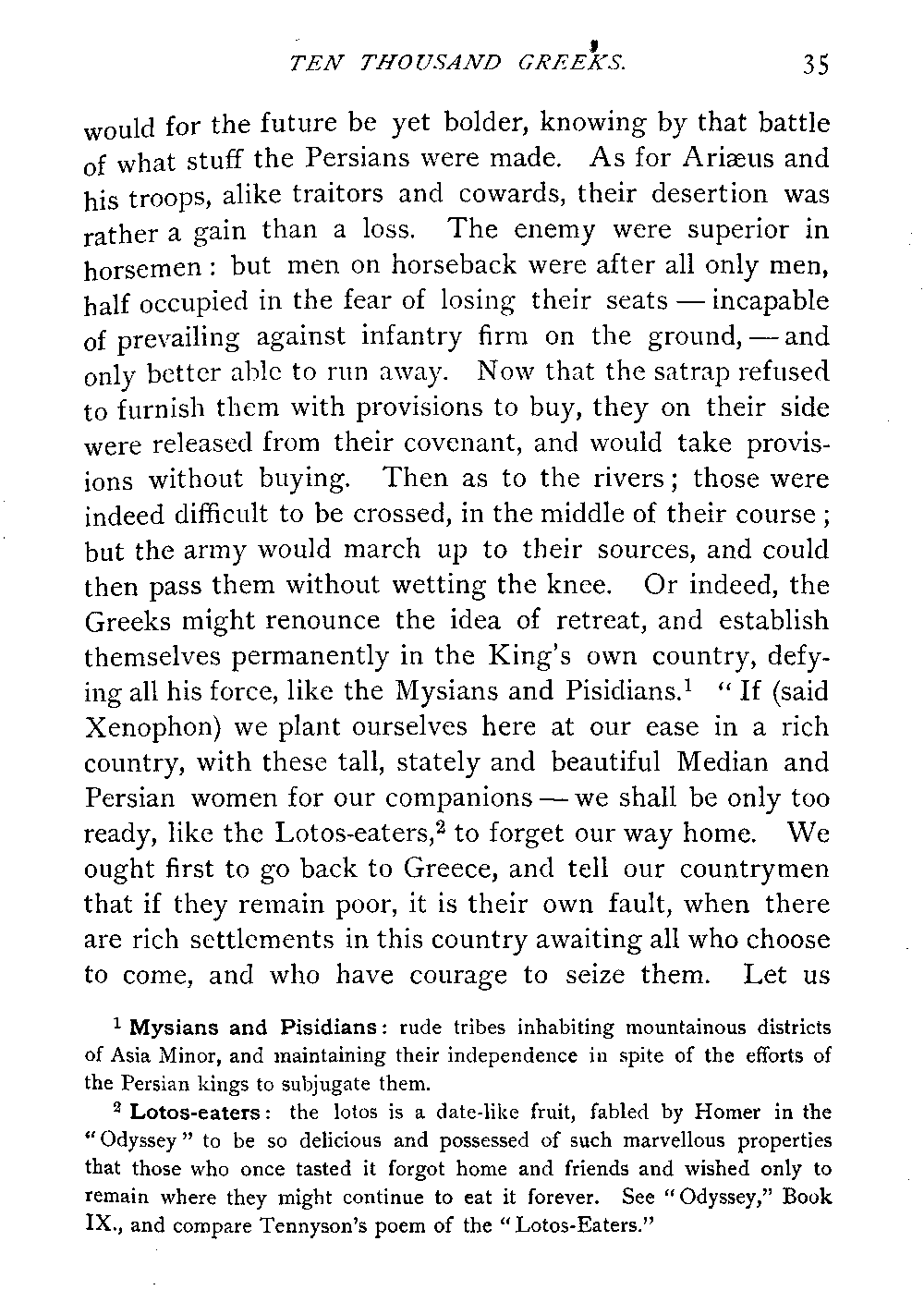 TEN THOUSAND GREEKS. 35

would for the future be yet bolder, knowing by that battle of what stuff the Persians were made. As for Ariæus and his troops, alike traitors and cowards, their desertion was rather a gain than a loss. The enemy were superior in horsemen: but men on horseback were after all only men, half occupied in the fear of losing their seats — incapable of prevailing against infantry firm on the ground, — and only better able to run away. Now that the satrap refused to furnish them with provisions to buy, they on their side were released from their covenant, and would take provisions without buying. Then as to the rivers; those were indeed difficult to be crossed, in the middle of their course; but the army would march up to their sources, and could then pass them without wetting the knee. Or indeed, the Greeks might renounce the idea of retreat, and establish themselves permanently in the King's own country, defying all his force, like the Mysians and Pisidians.$^1$ "If (said Xenophon) we plant ourselves here at our ease in a rich country, with these tall, stately and beautiful Median and Persian women for our companions — we shall be only too ready, like the Lotos-eaters,$^2$ to forget our way home. We ought first to go back to Greece, and tell our countrymen that if they remain poor, it is their own fault, when there are rich settlements in this country awaiting all who choose to come, and who have courage to seize them. Let us

$^1$ Mysians and Pisidians: rude tribes inhabiting mountainous districts of Asia Minor, and maintaining their independence in spite of the efforts of the Persian kings to subjugate them.

$^2$ Lotos-eaters: the lotos is a date-like fruit, fabled by Homer in the "Odyssey" to be so delicious and possessed of such marvellous properties that those who once tasted it forgot home and friends and wished only to remain where they might continue to eat it forever. See "Odyssey," Book IX., and compare Tennyson's poem of the "Lotos-Eaters."